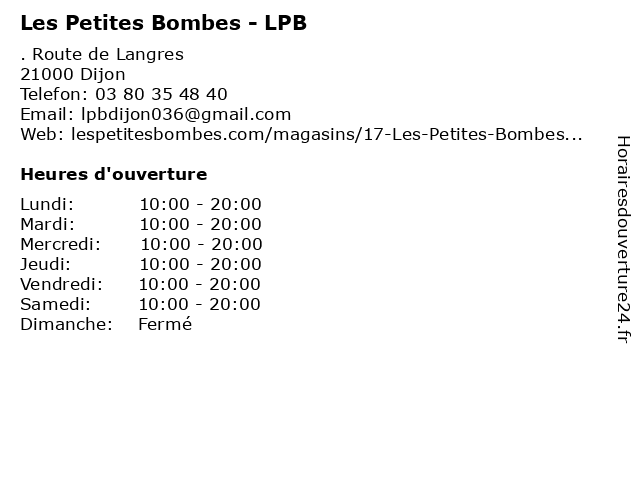 Les Petites Bombes - LPB

. Route de Langres
21000 Dijon
Telefon: 03 80 35 48 40
Email: lpbdijon036@gmail.com
Web: lespetitesbombes.com/magasins/17-Les-Petites-Bombes...

Heures d'ouverture

| Lundi: | 10:00 - 20:00 |
|---|---|
| Mardi: | 10:00 - 20:00 |
| Mercredi: | 10:00 - 20:00 |
| Jeudi: | 10:00 - 20:00 |
| Vendredi: | 10:00 - 20:00 |
| Samedi: | 10:00 - 20:00 |
| Dimanche: | Fermé |

Horairesdouverture24.fr